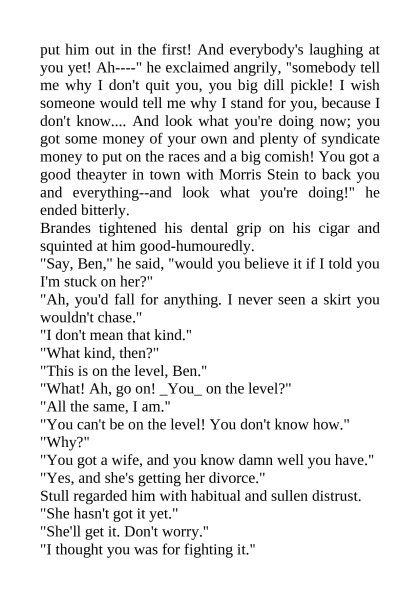 put him out in the first! And everybody's laughing at you yet! Ah----" he exclaimed angrily, "somebody tell me why I don't quit you, you big dill pickle! I wish someone would tell me why I stand for you, because I don't know.... And look what you're doing now; you got some money of your own and plenty of syndicate money to put on the races and a big comish! You got a good theayter in town with Morris Stein to back you and everything--and look what you're doing!" he ended bitterly.
Brandes tightened his dental grip on his cigar and squinted at him good-humouredly.
"Say, Ben," he said, "would you believe it if I told you I'm stuck on her?"
"Ah, you'd fall for anything. I never seen a skirt you wouldn't chase."
"I don't mean that kind."
"What kind, then?"
"This is on the level, Ben."
"What! Ah, go on! _You_ on the level?"
"All the same, I am."
"You can't be on the level! You don't know how."
"Why?"
"You got a wife, and you know damn well you have."
"Yes, and she's getting her divorce."
Stull regarded him with habitual and sullen distrust.
"She hasn't got it yet."
"She'll get it. Don't worry."
"I thought you was for fighting it."